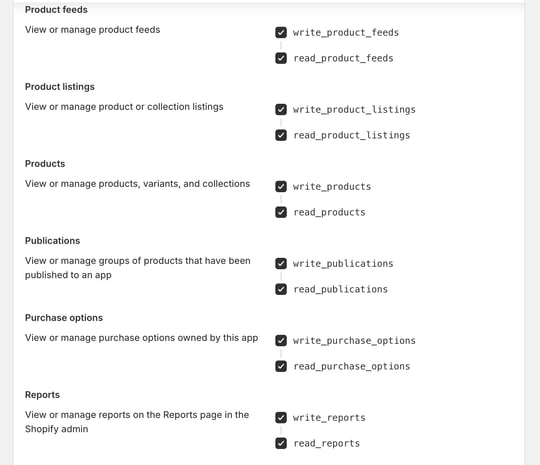 Product feeds

View or manage product feeds

write_product_feeds

read_product_feeds

Product listings

View or manage product or collection listings

write_product_listings

read_product_listings

Products

View or manage products, variants, and collections

write_products

read_products

Publications

View or manage groups of products that have been published to an app

write_publications

read_publications

Purchase options

View or manage purchase options owned by this app

write_purchase_options

read_purchase_options

Reports

View or manage reports on the Reports page in the Shopify admin

write_reports

read_reports